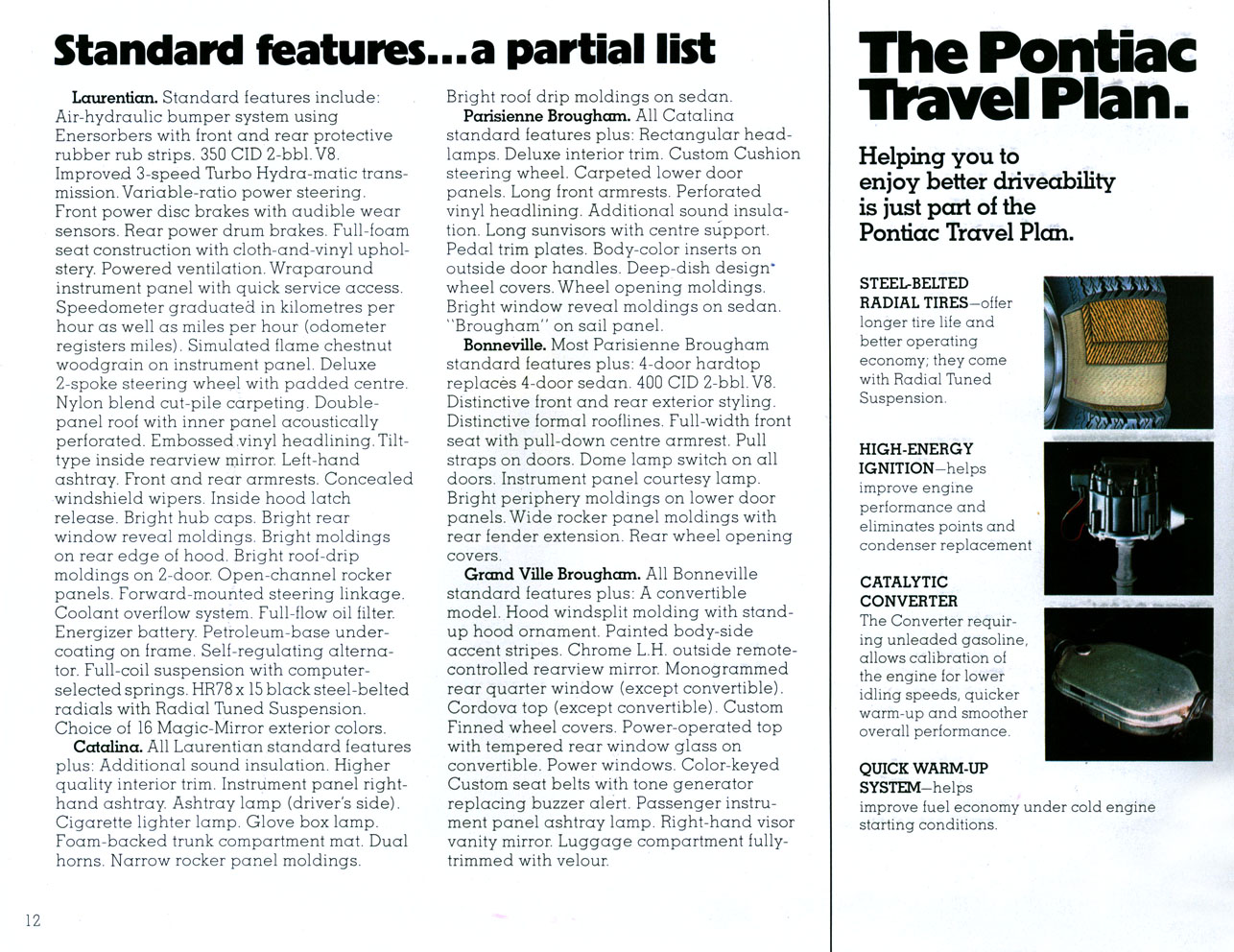 Standard features...a partial list

Laurentian. Standard features include: Air-hydraulic bumper system using Enersorbers with front and rear protective rubber rub strips. 350 CID 2-bbl. V8. Improved 3-speed Turbo Hydra-matic transmission. Variable-ratio power steering. Front power disc brakes with audible wear sensors. Rear power drum brakes. Full-foam seat construction with cloth-and-vinyl upholstery. Powered ventilation. Wraparound instrument panel with quick service access. Speedometer graduated in kilometres per hour as well as miles per hour (odometer registers miles). Simulated flame chestnut woodgrain on instrument panel. Deluxe 2-spoke steering wheel with padded centre. Nylon blend cut-pile carpeting. Double-panel roof with inner panel acoustically perforated. Embossed vinyl headlining. Tilt-type inside rearview mirror. Left-hand ashtray. Front and rear armrests. Concealed windshield wipers. Inside hood latch release. Bright hub caps. Bright rear window reveal moldings. Bright moldings on rear edge of hood. Bright roof-drip moldings on 2-door. Open-channel rocker panels. Forward-mounted steering linkage. Coolant overflow system. Full-flow oil filter. Energizer battery. Petroleum-base undercoating on frame. Self-regulating alternator. Full-coil suspension with computer-selected springs. HR78 x 15 black steel-belted radials with Radial Tuned Suspension. Choice of 16 Magic-Mirror exterior colors.
Catalina. All Laurentian standard features plus: Additional sound insulation. Higher quality interior trim. Instrument panel right-hand ashtray. Ashtray lamp (driver's side). Cigarette lighter lamp. Glove box lamp. Foam-backed trunk compartment mat. Dual horns. Narrow rocker panel moldings. Bright roof drip moldings on sedan.
Parisienne Brougham. All Catalina standard features plus: Rectangular headlamps. Deluxe interior trim. Custom Cushion steering wheel. Carpeted lower door panels. Long front armrests. Perforated vinyl headlining. Additional sound insulation. Long sunvisors with centre support. Pedal trim plates. Body-color inserts on outside door handles. Deep-dish design wheel covers. Wheel opening moldings. Bright window reveal moldings on sedan. "Brougham" on sail panel.
Bonneville. Most Parisienne Brougham standard features plus: 4-door hardtop replaces 4-door sedan. 400 CID 2-bbl. V8. Distinctive front and rear exterior styling. Distinctive formal rooflines. Full-width front seat with pull-down centre armrest. Pull straps on doors. Dome lamp switch on all doors. Instrument panel courtesy lamp. Bright periphery moldings on lower door panels. Wide rocker panel moldings with rear fender extension. Rear wheel opening covers.
Grand Ville Brougham. All Bonneville standard features plus: A convertible model. Hood windsplit molding with stand-up hood ornament. Painted body-side accent stripes. Chrome L.H. outside remote-controlled rearview mirror. Monogrammed rear quarter window (except convertible). Cordova top (except convertible). Custom Finned wheel covers. Power-operated top with tempered rear window glass on convertible. Power windows. Color-keyed Custom seat belts with tone generator replacing buzzer alert. Passenger instrument panel ashtray lamp. Right-hand visor vanity mirror. Luggage compartment fully-trimmed with velour.

12

The Pontiac Travel Plan.

Helping you to enjoy better driveability is just part of the Pontiac Travel Plan.

STEEL-BELTED RADIAL TIRES—offer longer tire life and better operating economy; they come with Radial Tuned Suspension.

HIGH-ENERGY IGNITION—helps improve engine performance and eliminates points and condenser replacement

CATALYTIC CONVERTER
The Converter requiring unleaded gasoline, allows calibration of the engine for lower idling speeds, quicker warm-up and smoother overall performance.

QUICK WARM-UP SYSTEM—helps improve fuel economy under cold engine starting conditions.